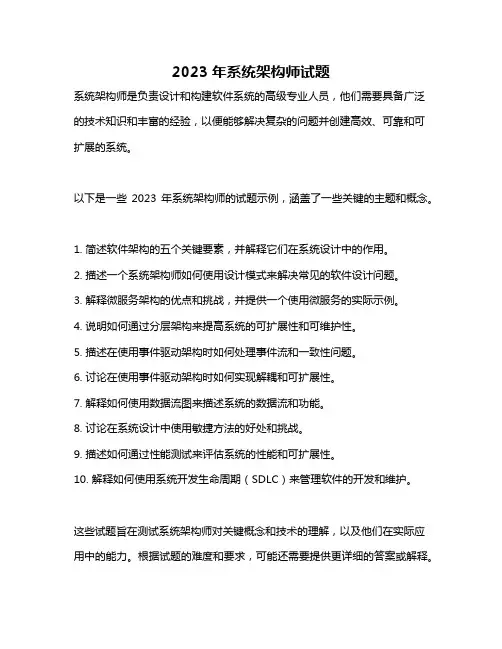 2023 年系统架构师试题

系统架构师是负责设计和构建软件系统的高级专业人员，他们需要具备广泛的技术知识和丰富的经验，以便能够解决复杂的问题并创建高效、可靠和可扩展的系统。

以下是一些 2023 年系统架构师的试题示例，涵盖了一些关键的主题和概念。

1. 简述软件架构的五个关键要素，并解释它们在系统设计中的作用。
2. 描述一个系统架构师如何使用设计模式来解决常见的软件设计问题。
3. 解释微服务架构的优点和挑战，并提供一个使用微服务的实际示例。
4. 说明如何通过分层架构来提高系统的可扩展性和可维护性。
5. 描述在使用事件驱动架构时如何处理事件流和一致性问题。
6. 讨论在使用事件驱动架构时如何实现解耦和可扩展性。
7. 解释如何使用数据流图来描述系统的数据流和功能。
8. 讨论在系统设计中使用敏捷方法的好处和挑战。
9. 描述如何通过性能测试来评估系统的性能和可扩展性。
10. 解释如何使用系统开发生命周期（SDLC）来管理软件的开发和维护。

这些试题旨在测试系统架构师对关键概念和技术的理解，以及他们在实际应用中的能力。根据试题的难度和要求，可能还需要提供更详细的答案或解释。